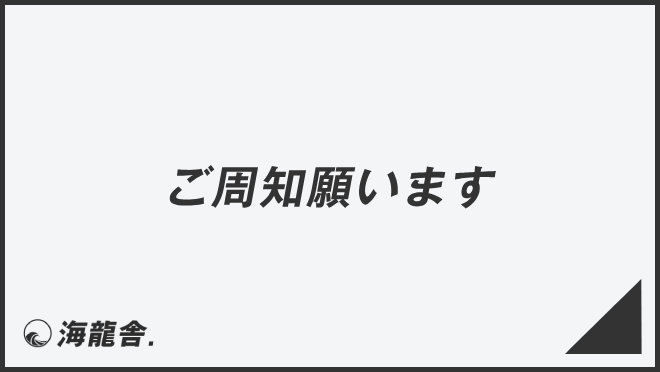 ご周知願います

海龍舎.